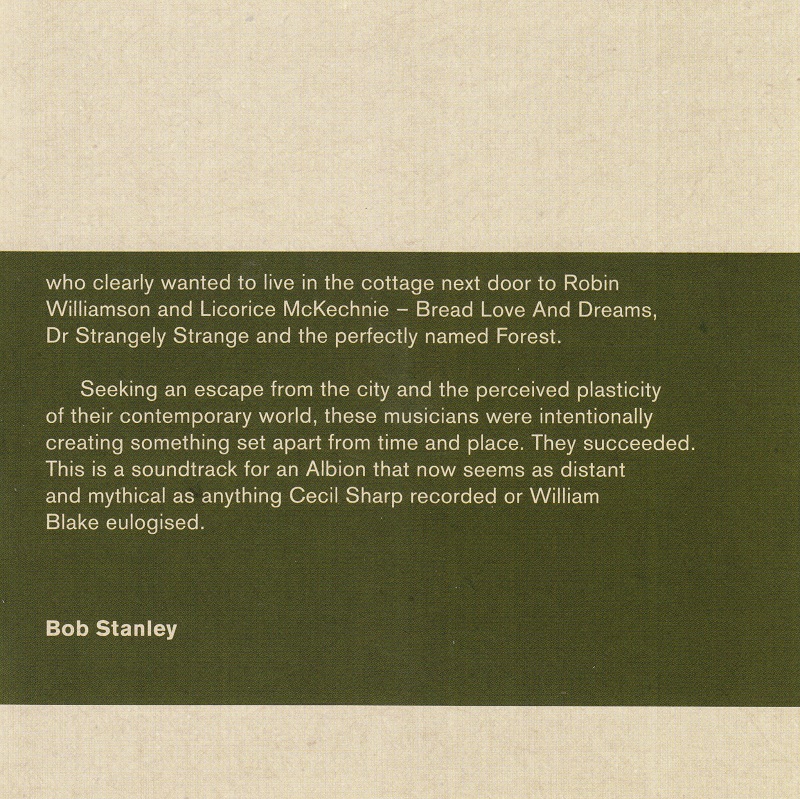 who clearly wanted to live in the cottage next door to Robin Williamson and Licorice McKechnie – Bread Love And Dreams, Dr Strangely Strange and the perfectly named Forest.

Seeking an escape from the city and the perceived plasticity of their contemporary world, these musicians were intentionally creating something set apart from time and place. They succeeded. This is a soundtrack for an Albion that now seems as distant and mythical as anything Cecil Sharp recorded or William Blake eulogised.

Bob Stanley